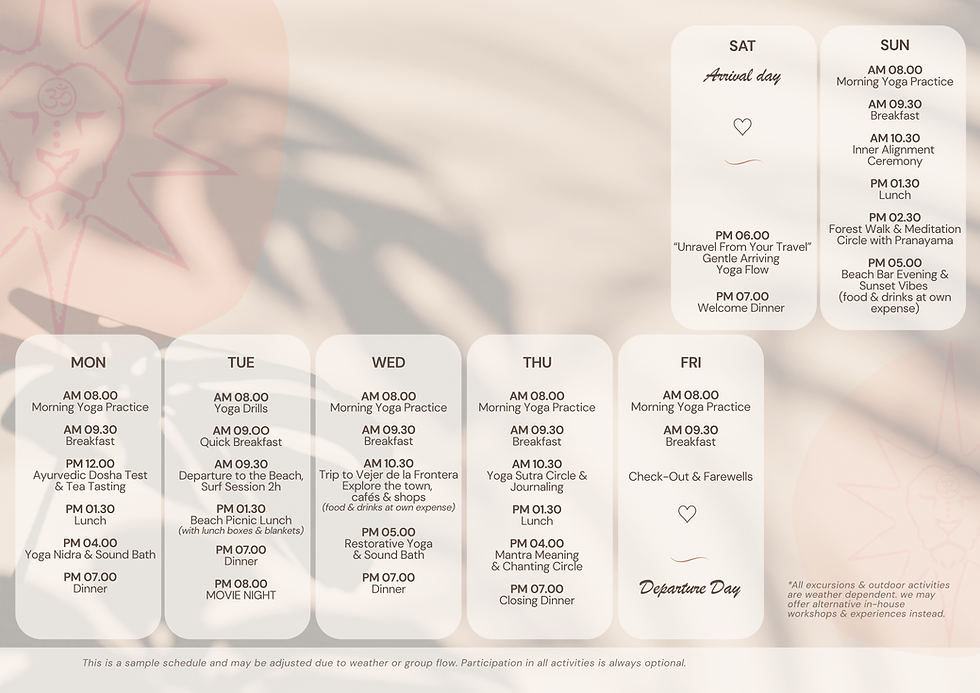 SAT

Arrival day

PM 06.00
"Unravel From Your Travel"
Gentle Arriving Yoga Flow

PM 07.00
Welcome Dinner

SUN

AM 08.00
Morning Yoga Practice

AM 09.30
Breakfast

AM 10.30
Inner Alignment Ceremony

PM 01.30
Lunch

PM 02.30
Forest Walk & Meditation Circle with Pranayama

PM 05.00
Beach Bar Evening & Sunset Vibes
(food & drinks at own expense)

MON

AM 08.00
Morning Yoga Practice

AM 09.30
Breakfast

PM 12.00
Ayurvedic Dosha Test & Tea Tasting

PM 01.30
Lunch

PM 04.00
Yoga Nidra & Sound Bath

PM 07.00
Dinner

TUE

AM 08.00
Yoga Drills

AM 09.00
Quick Breakfast

AM 09.30
Departure to the Beach, Surf Session 2h

PM 01.30
Beach Picnic Lunch
(with lunch boxes & blankets)

PM 07.00
Dinner

PM 08.00
MOVIE NIGHT

WED

AM 08.00
Morning Yoga Practice

AM 09.30
Breakfast

AM 10.30
Trip to Vejer de la Frontera
Explore the town, cafés & shops
(food & drinks at own expense)

PM 05.00
Restorative Yoga & Sound Bath

PM 07.00
Dinner

THU

AM 08.00
Morning Yoga Practice

AM 09.30
Breakfast

AM 10.30
Yoga Sutra Circle & Journaling

PM 01.30
Lunch

PM 04.00
Mantra Meaning & Chanting Circle

PM 07.00
Closing Dinner

FRI

AM 08.00
Morning Yoga Practice

AM 09.30
Breakfast

Check-Out & Farewells

Departure Day

*All excursions & outdoor activities are weather dependent. we may offer alternative in-house workshops & experiences instead.

This is a sample schedule and may be adjusted due to weather or group flow. Participation in all activities is always optional.